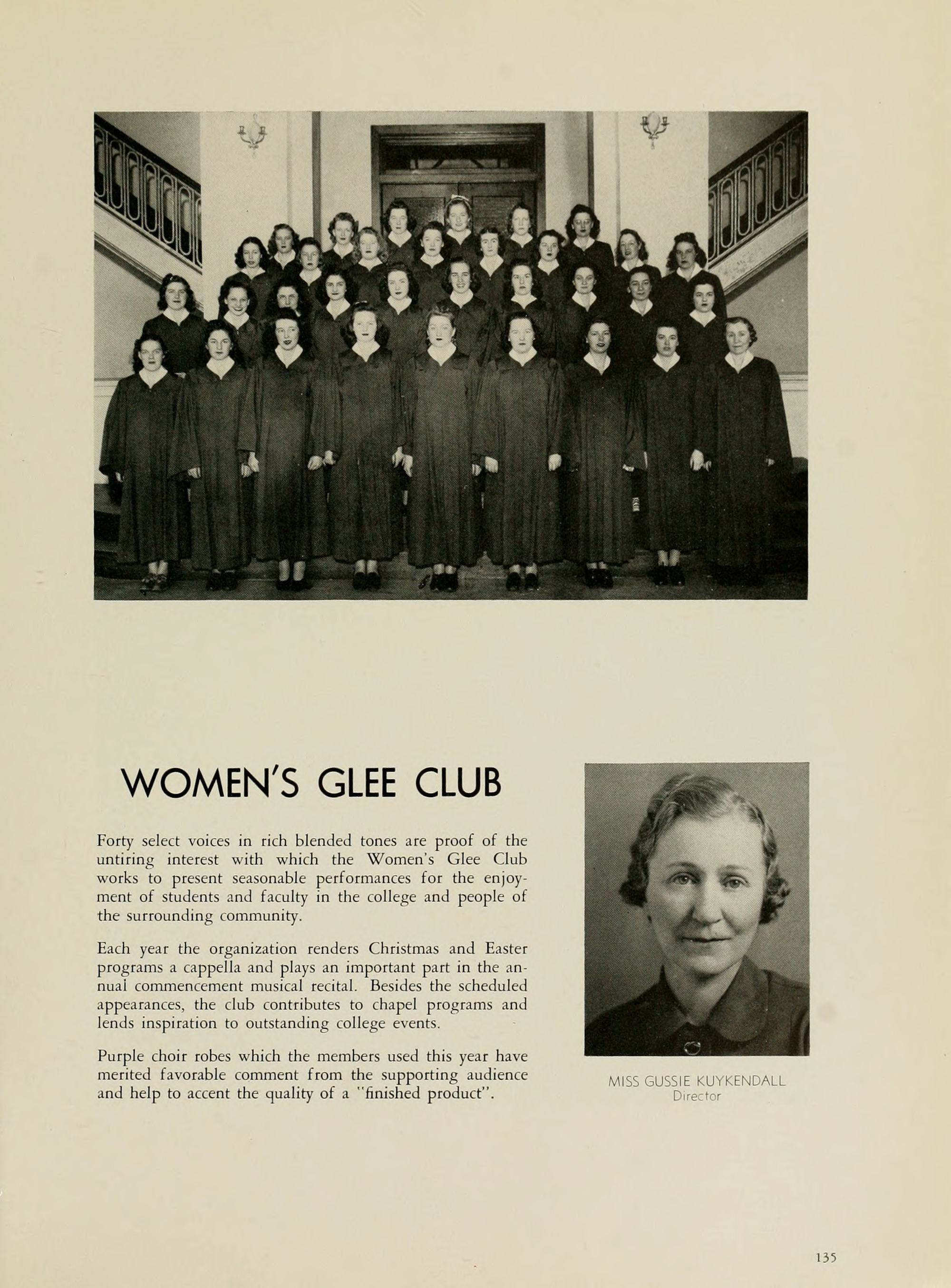 WOMEN'S GLEE CLUB

Forty select voices in rich blended tones are proof of the untiring interest with which the Women's Glee Club works to present seasonable performances for the enjoyment of students and faculty in the college and people of the surrounding community.

Each year the organization renders Christmas and Easter programs a cappella and plays an important part in the annual commencement musical recital. Besides the scheduled appearances, the club contributes to chapel programs and lends inspiration to outstanding college events.

Purple choir robes which the members used this year have merited favorable comment from the supporting audience and help to accent the quality of a "finished product".

MISS GUSSIE KUYKENDALL
Director

135